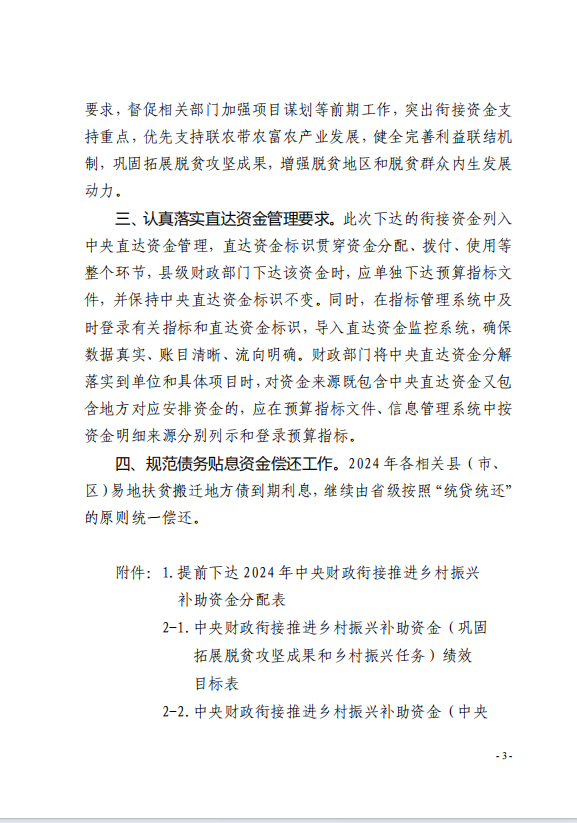 要求，督促相关部门加强项目谋划等前期工作，突出衔接资金支持重点，优先支持联农带农富农产业发展，健全完善利益联结机制，巩固拓展脱贫攻坚成果，增强脱贫地区和脱贫群众内生发展动力。

三、认真落实直达资金管理要求。此次下达的衔接资金列入中央直达资金管理，直达资金标识贯穿资金分配、拨付、使用等整个环节，县级财政部门下达该资金时，应单独下达预算指标文件，并保持中央直达资金标识不变。同时，在指标管理系统中及时登录有关指标和直达资金标识，导入直达资金监控系统，确保数据真实、账目清晰、流向明确。财政部门将中央直达资金分解落实到单位和具体项目时，对资金来源既包含中央直达资金又包含地方对应安排资金的，应在预算指标文件、信息管理系统中按资金明细来源分别列示和登录预算指标。

四、规范债务贴息资金偿还工作。2024年各相关县（市、区）易地扶贫搬迁地方债到期利息，继续由省级按照“统贷统还”的原则统一偿还。

附件：1. 提前下达2024年中央财政衔接推进乡村振兴补助资金分配表
2-1. 中央财政衔接推进乡村振兴补助资金（巩固拓展脱贫攻坚成果和乡村振兴任务）绩效目标表
2-2. 中央财政衔接推进乡村振兴补助资金（中央

- 3 -